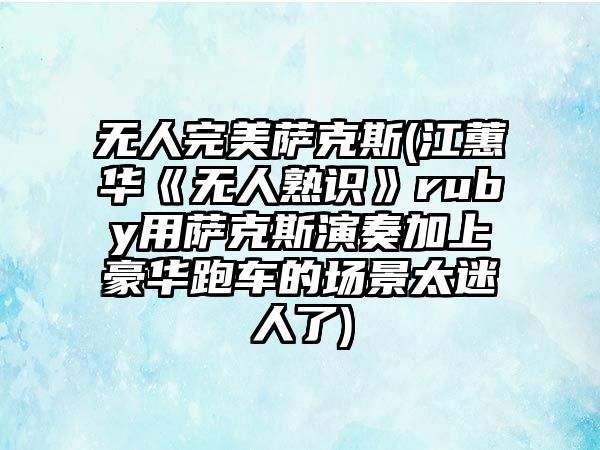 无人完美萨克斯(江蕙华《无人熟识》ruby用萨克斯演奏加上豪华跑车的场景太迷人了)